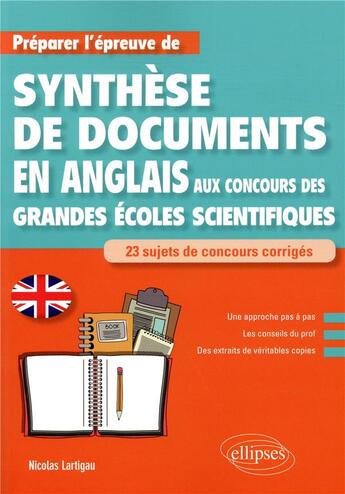 Préparer l'épreuve de

SYNTHÈSE DE DOCUMENTS EN ANGLAIS AUX CONCOURS DES GRANDES ÉCOLES SCIENTIFIQUES

23 sujets de concours corrigés

BOOK

Une approche pas à pas

Les conseils du prof

Des extraits de véritables copies

Nicolas Lartigau

ellipses